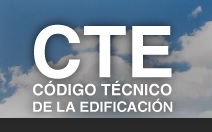 CTE
CÓDIGO TÉCNICO
DE LA EDIFICACIÓN